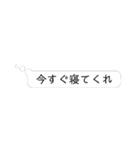 今すぐ寝てくれ